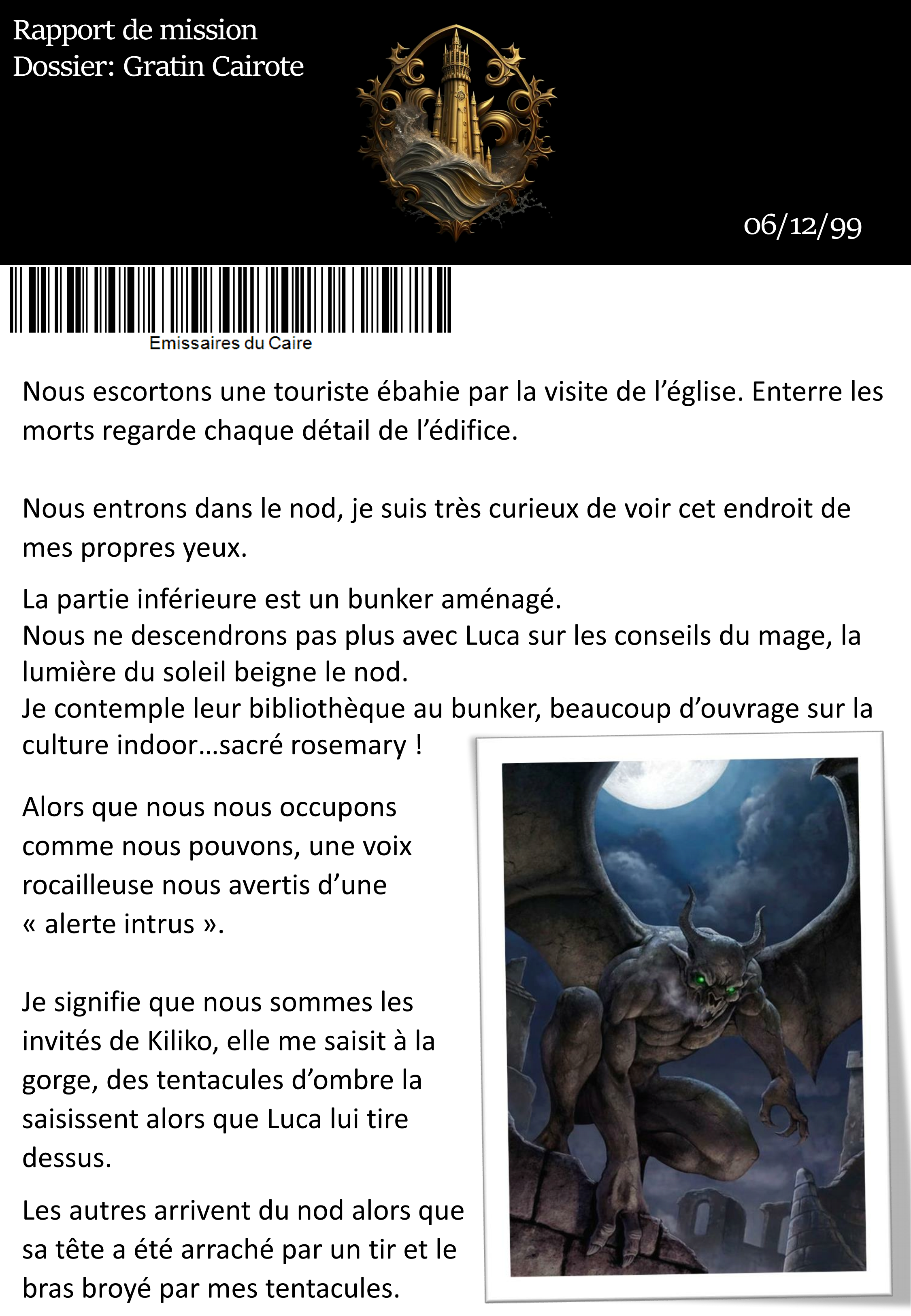 Rapport de mission
Dossier: Gratin Cairote

06/12/99

Emissaires du Caire

Nous escortons une touriste ébahie par la visite de l’église. Enterre les morts regarde chaque détail de l’édifice.

Nous entrons dans le nod, je suis très curieux de voir cet endroit de mes propres yeux.

La partie inférieure est un bunker aménagé.
Nous ne descendrons pas plus avec Luca sur les conseils du mage, la lumière du soleil beigne le nod.
Je contemple leur bibliothèque au bunker, beaucoup d’ouvrage sur la culture indoor…sacré rosemary !

Alors que nous nous occupons comme nous pouvons, une voix rocailleuse nous avertis d’une « alerte intrus ».

Je signifie que nous sommes les invités de Kiliko, elle me saisit à la gorge, des tentacules d’ombre la saisissent alors que Luca lui tire dessus.

Les autres arrivent du nod alors que sa tête a été arraché par un tir et le bras broyé par mes tentacules.